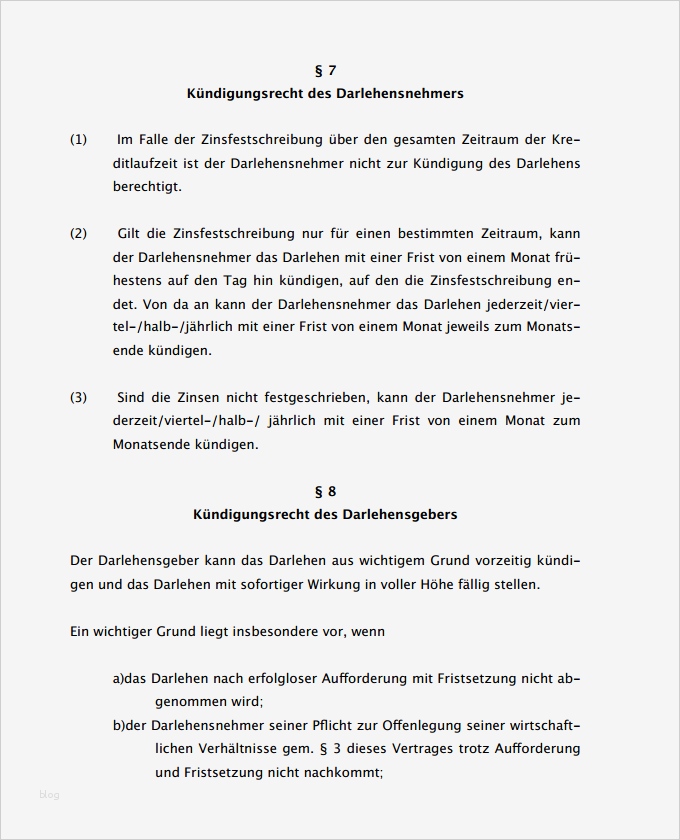 § 7
Kündigungsrecht des Darlehensnehmers

(1) Im Falle der Zinsfestschreibung über den gesamten Zeitraum der Kreditlaufzeit ist der Darlehensnehmer nicht zur Kündigung des Darlehens berechtigt.

(2) Gilt die Zinsfestschreibung nur für einen bestimmten Zeitraum, kann der Darlehensnehmer das Darlehen mit einer Frist von einem Monat frühestens auf den Tag hin kündigen, auf den die Zinsfestschreibung endet. Von da an kann der Darlehensnehmer das Darlehen jederzeit/viertel-/halb-/jährlich mit einer Frist von einem Monat jeweils zum Monatsende kündigen.

(3) Sind die Zinsen nicht festgeschrieben, kann der Darlehensnehmer jederzeit/viertel-/halb-/ jährlich mit einer Frist von einem Monat zum Monatsende kündigen.

§ 8
Kündigungsrecht des Darlehensgebers

Der Darlehensgeber kann das Darlehen aus wichtigem Grund vorzeitig kündigen und das Darlehen mit sofortiger Wirkung in voller Höhe fällig stellen.

Ein wichtiger Grund liegt insbesondere vor, wenn

a)das Darlehen nach erfolgloser Aufforderung mit Fristsetzung nicht abgenommen wird;
b)der Darlehensnehmer seiner Pflicht zur Offenlegung seiner wirtschaftlichen Verhältnisse gem. § 3 dieses Vertrages trotz Aufforderung und Fristsetzung nicht nachkommt;

blog